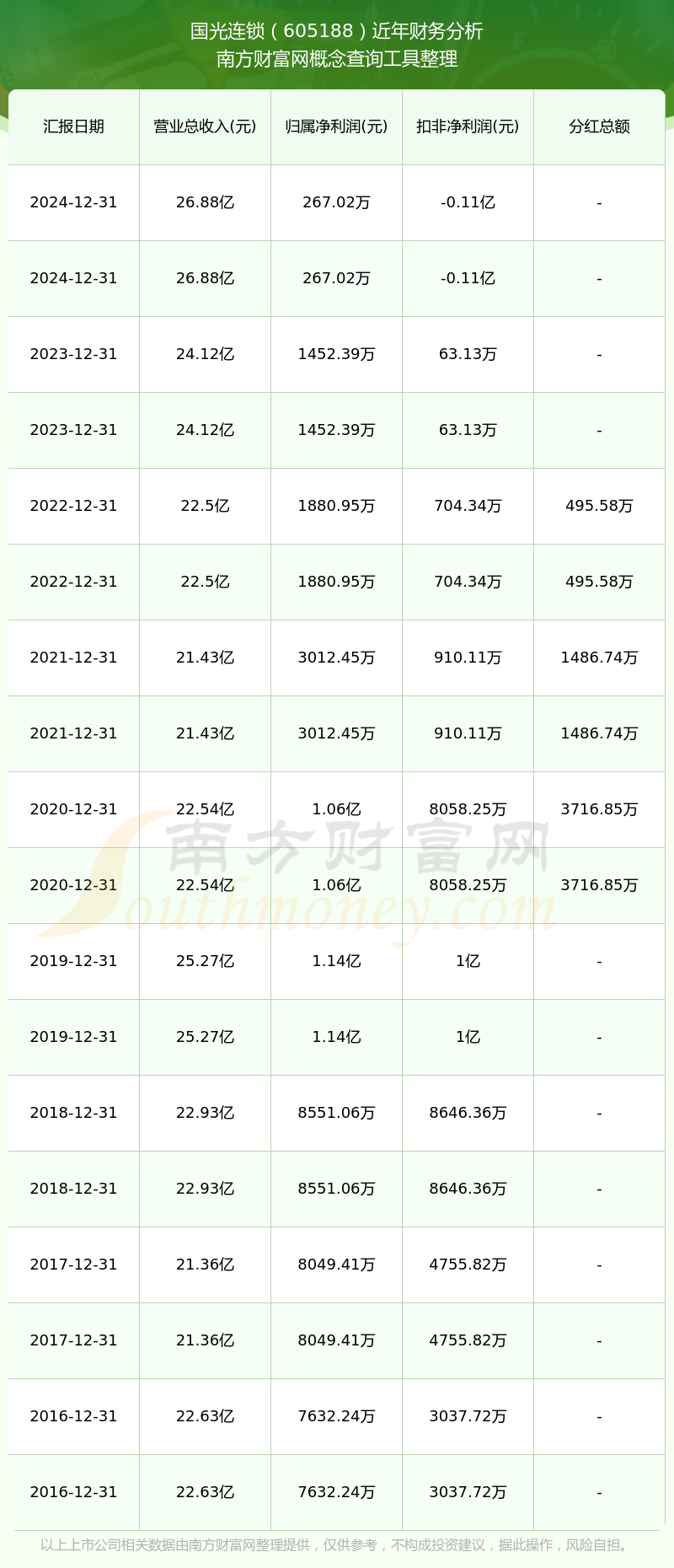 国光连锁（605188）近年财务分析
南方财富网概念查询工具整理

| 汇报日期 | 营业总收入(元) | 归属净利润(元) | 扣非净利润(元) | 分红总额 |
|---|---|---|---|---|
| 2024-12-31 | 26.88亿 | 267.02万 | -0.11亿 | - |
| 2024-12-31 | 26.88亿 | 267.02万 | -0.11亿 | - |
| 2023-12-31 | 24.12亿 | 1452.39万 | 63.13万 | - |
| 2023-12-31 | 24.12亿 | 1452.39万 | 63.13万 | - |
| 2022-12-31 | 22.5亿 | 1880.95万 | 704.34万 | 495.58万 |
| 2022-12-31 | 22.5亿 | 1880.95万 | 704.34万 | 495.58万 |
| 2021-12-31 | 21.43亿 | 3012.45万 | 910.11万 | 1486.74万 |
| 2021-12-31 | 21.43亿 | 3012.45万 | 910.11万 | 1486.74万 |
| 2020-12-31 | 22.54亿 | 1.06亿 | 8058.25万 | 3716.85万 |
| 2020-12-31 | 22.54亿 | 1.06亿 | 8058.25万 | 3716.85万 |
| 2019-12-31 | 25.27亿 | 1.14亿 | 1亿 | - |
| 2019-12-31 | 25.27亿 | 1.14亿 | 1亿 | - |
| 2018-12-31 | 22.93亿 | 8551.06万 | 8646.36万 | - |
| 2018-12-31 | 22.93亿 | 8551.06万 | 8646.36万 | - |
| 2017-12-31 | 21.36亿 | 8049.41万 | 4755.82万 | - |
| 2017-12-31 | 21.36亿 | 8049.41万 | 4755.82万 | - |
| 2016-12-31 | 22.63亿 | 7632.24万 | 3037.72万 | - |
| 2016-12-31 | 22.63亿 | 7632.24万 | 3037.72万 | - |

南方财富网
Southmoney.com

以上上市公司相关数据由南方财富网整理提供，仅供参考，不构成投资建议，据此操作，风险自担。